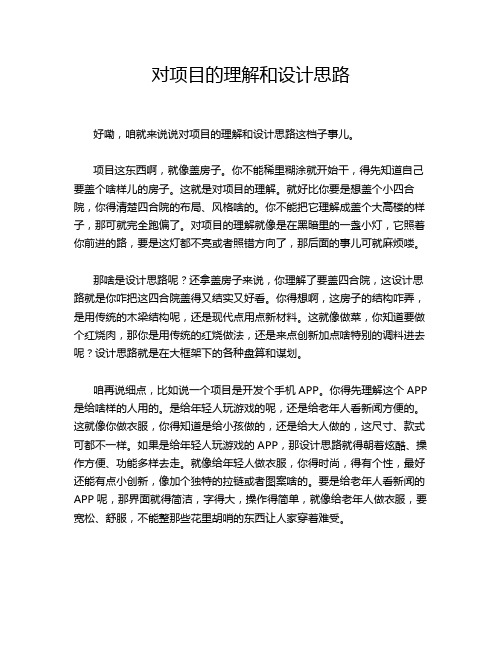 对项目的理解和设计思路

好嘞，咱就来说说对项目的理解和设计思路这档子事儿。

项目这东西啊，就像盖房子。你不能稀里糊涂就开始干，得先知道自己要盖个啥样儿的房子。这就是对项目的理解。就好比你要是想盖个小四合院，你得清楚四合院的布局、风格啥的。你不能把它理解成盖个大高楼的样子，那可就完全跑偏了。对项目的理解就像是在黑暗里的一盏小灯，它照着你前进的路，要是这灯都不亮或者照错方向了，那后面的事儿可就麻烦喽。

那啥是设计思路呢？还拿盖房子来说，你理解了要盖四合院，这设计思路就是你咋把这四合院盖得又结实又好看。你得想啊，这房子的结构咋弄，是用传统的木梁结构呢，还是现代点用点新材料。这就像做菜，你知道要做个红烧肉，那你是用传统的红烧做法，还是来点创新加点啥特别的调料进去呢？设计思路就是在大框架下的各种盘算和谋划。

咱再说细点，比如说一个项目是开发个手机 APP。你得先理解这个 APP 是给啥样的人用的。是给年轻人玩游戏的呢，还是给老年人看新闻方便的。这就像你做衣服，你得知道是给小孩做的，还是给大人做的，这尺寸、款式可都不一样。如果是给年轻人玩游戏的 APP，那设计思路就得朝着炫酷、操作方便、功能多样去走。就像给年轻人做衣服，你得时尚，得有个性，最好还能有点小创新，像加个独特的拉链或者图案啥的。要是给老年人看新闻的 APP 呢，那界面就得简洁，字得大，操作得简单，就像给老年人做衣服，要宽松、舒服，不能整那些花里胡哨的东西让人家穿着难受。